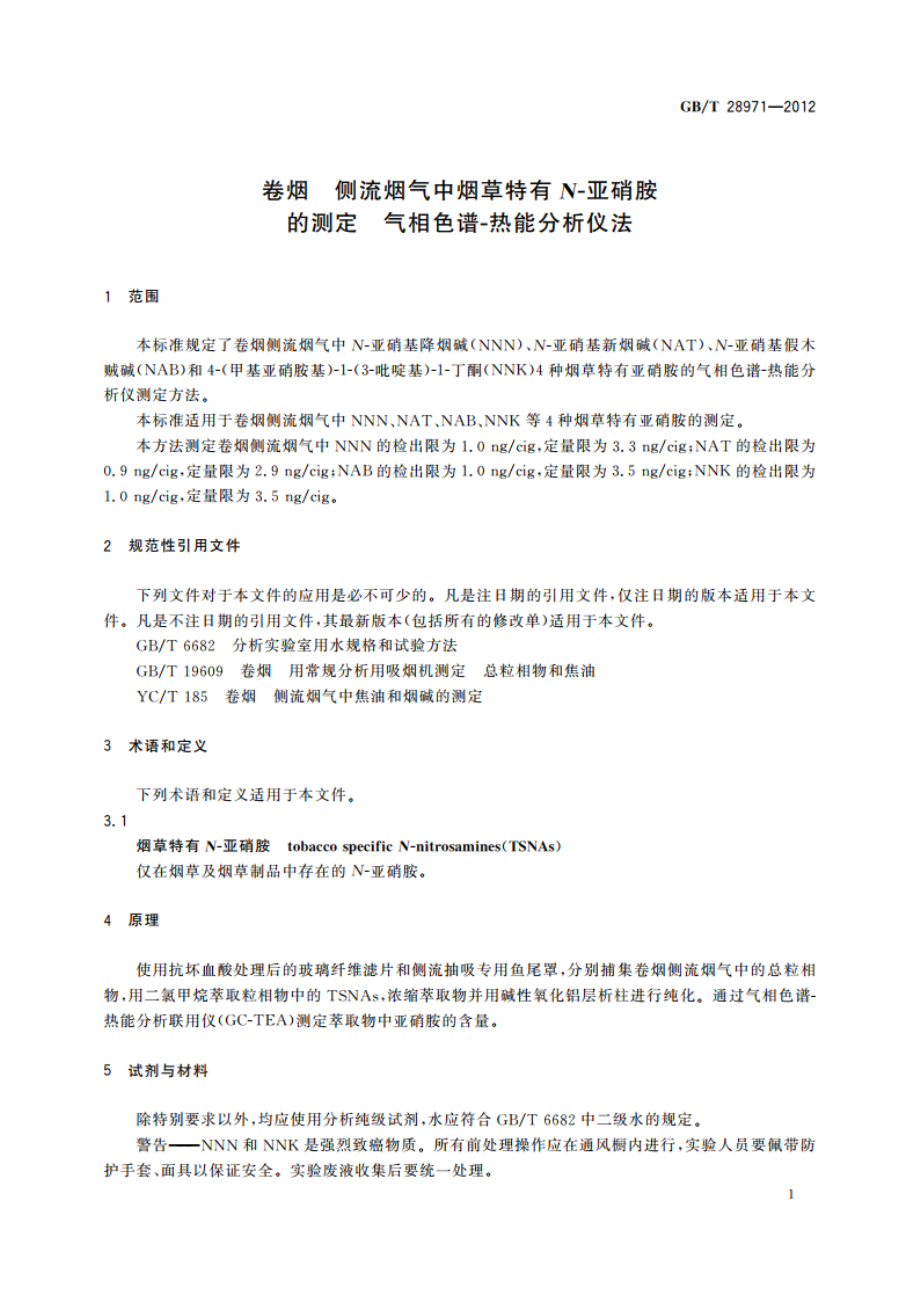 GB/T 28971—2012

卷烟　侧流烟气中烟草特有 N-亚硝胺的测定　气相色谱-热能分析仪法

1　范围

本标准规定了卷烟侧流烟气中 N-亚硝基降烟碱(NNN)、N-亚硝基新烟碱(NAT)、N-亚硝基假木贼碱(NAB)和 4-(甲基亚硝胺基)-1-(3-吡啶基)-1-丁酮(NNK)4 种烟草特有亚硝胺的气相色谱-热能分析仪测定方法。

本标准适用于卷烟侧流烟气中 NNN、NAT、NAB、NNK 等 4 种烟草特有亚硝胺的测定。

本方法测定卷烟侧流烟气中 NNN 的检出限为 1.0 ng/cig,定量限为 3.3 ng/cig;NAT 的检出限为 0.9 ng/cig,定量限为 2.9 ng/cig;NAB 的检出限为 1.0 ng/cig,定量限为 3.5 ng/cig;NNK 的检出限为 1.0 ng/cig,定量限为 3.5 ng/cig。

2　规范性引用文件

下列文件对于本文件的应用是必不可少的。凡是注日期的引用文件,仅注日期的版本适用于本文件。凡是不注日期的引用文件,其最新版本(包括所有的修改单)适用于本文件。

GB/T 6682　分析实验室用水规格和试验方法

GB/T 19609　卷烟　用常规分析用吸烟机测定　总粒相物和焦油

YC/T 185　卷烟　侧流烟气中焦油和烟碱的测定

3　术语和定义

下列术语和定义适用于本文件。

3.1

烟草特有 N-亚硝胺　tobacco specific N-nitrosamines(TSNAs)

仅在烟草及烟草制品中存在的 N-亚硝胺。

4　原理

使用抗坏血酸处理后的玻璃纤维滤片和侧流抽吸专用鱼尾罩,分别捕集卷烟侧流烟气中的总粒相物,用二氯甲烷萃取粒相物中的 TSNAs,浓缩萃取物并用碱性氧化铝层析柱进行纯化。通过气相色谱-热能分析联用仪(GC-TEA)测定萃取物中亚硝胺的含量。

5　试剂与材料

除特别要求以外,均应使用分析纯级试剂,水应符合 GB/T 6682 中二级水的规定。

警告——NNN 和 NNK 是强烈致癌物质。所有前处理操作应在通风橱内进行,实验人员要佩带防护手套、面具以保证安全。实验废液收集后要统一处理。

1